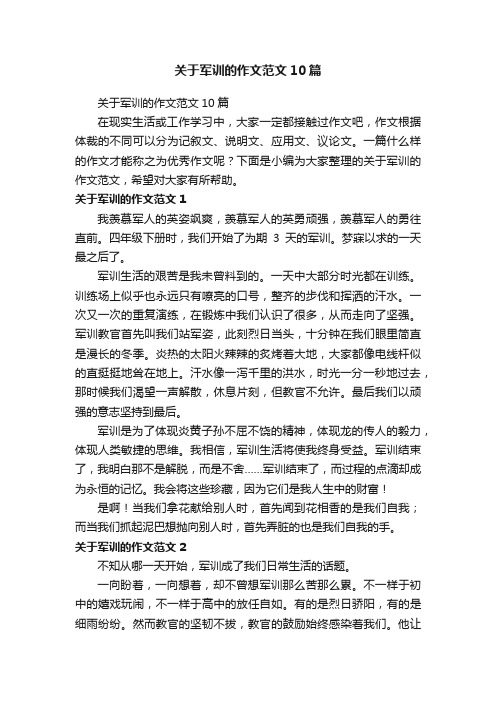 关于军训的作文范文10篇

关于军训的作文范文10篇

在现实生活或工作学习中，大家一定都接触过作文吧，作文根据体裁的不同可以分为记叙文、说明文、应用文、议论文。一篇什么样的作文才能称之为优秀作文呢？下面是小编为大家整理的关于军训的作文范文，希望对大家有所帮助。

关于军训的作文范文1

我羡慕军人的英姿飒爽，羡慕军人的英勇顽强，羡慕军人的勇往直前。四年级下册时，我们开始了为期 3 天的军训。梦寐以求的一天最之后了。

军训生活的艰苦是我未曾料到的。一天中大部分时光都在训练。训练场上似乎也永远只有嘹亮的口号，整齐的步伐和挥洒的汗水。一次又一次的重复演练，在锻炼中我们认识了很多，从而走向了坚强。军训教官首先叫我们站军姿，此刻烈日当头，十分钟在我们眼里简直是漫长的冬季。炎热的太阳火辣辣的炙烤着大地，大家都像电线杆似的直挺挺地耸在地上。汗水像一泻千里的洪水，时光一分一秒地过去，那时候我们渴望一声解散，休息片刻，但教官不允许。最后我们以顽强的意志坚持到最后。

军训是为了体现炎黄子孙不屈不饶的精神，体现龙的传人的毅力，体现人类敏捷的思维。我相信，军训生活将使我终身受益。军训结束了，我明白那不是解脱，而是不舍……军训结束了，而过程的点滴却成为永恒的记忆。我会将这些珍藏，因为它们是我人生中的财富！

是啊！当我们拿花献给别人时，首先闻到花相香的是我们自我；而当我们抓起泥巴想抛向别人时，首先弄脏的也是我们自我的手。

关于军训的作文范文2

不知从哪一天开始，军训成了我们日常生活的话题。

一向盼着，一向想着，却不曾想军训那么苦那么累。不一样于初中的嬉戏玩闹，不一样于高中的放任自如。有的是烈日骄阳，有的是细雨纷纷。然而教官的坚韧不拔，教官的鼓励始终感染着我们。他让